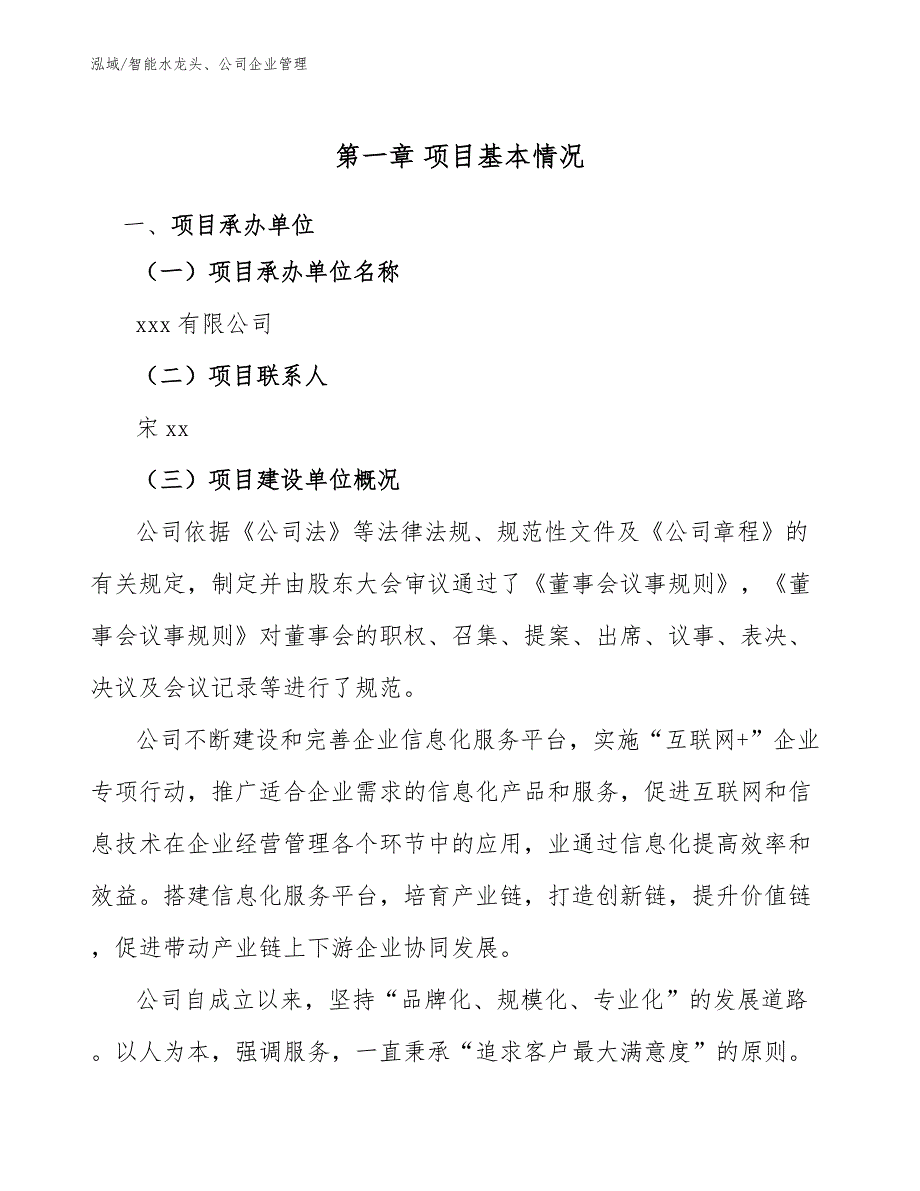 泓域/智能水龙头、公司企业管理

第一章 项目基本情况

一、项目承办单位

（一）项目承办单位名称

xxx 有限公司

（二）项目联系人

宋 xx

（三）项目建设单位概况

公司依据《公司法》等法律法规、规范性文件及《公司章程》的有关规定，制定并由股东大会审议通过了《董事会议事规则》，《董事会议事规则》对董事会的职权、召集、提案、出席、议事、表决、决议及会议记录等进行了规范。

公司不断建设和完善企业信息化服务平台，实施“互联网+”企业专项行动，推广适合企业需求的信息化产品和服务，促进互联网和信息技术在企业经营管理各个环节中的应用，业通过信息化提高效率和效益。搭建信息化服务平台，培育产业链，打造创新链，提升价值链，促进带动产业链上下游企业协同发展。

公司自成立以来，坚持“品牌化、规模化、专业化”的发展道路。以人为本，强调服务，一直秉承“追求客户最大满意度”的原则。